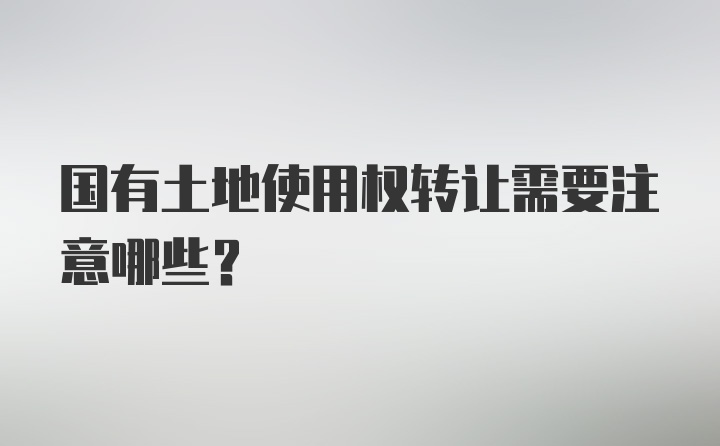 国有土地使用权转让需要注意哪些？